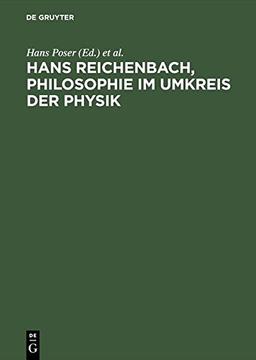 DE GRUYTER

Hans Poser (Ed.) et al.

HANS REICHENBACH, PHILOSOPHIE IM UMKREIS DER PHYSIK

DE
G